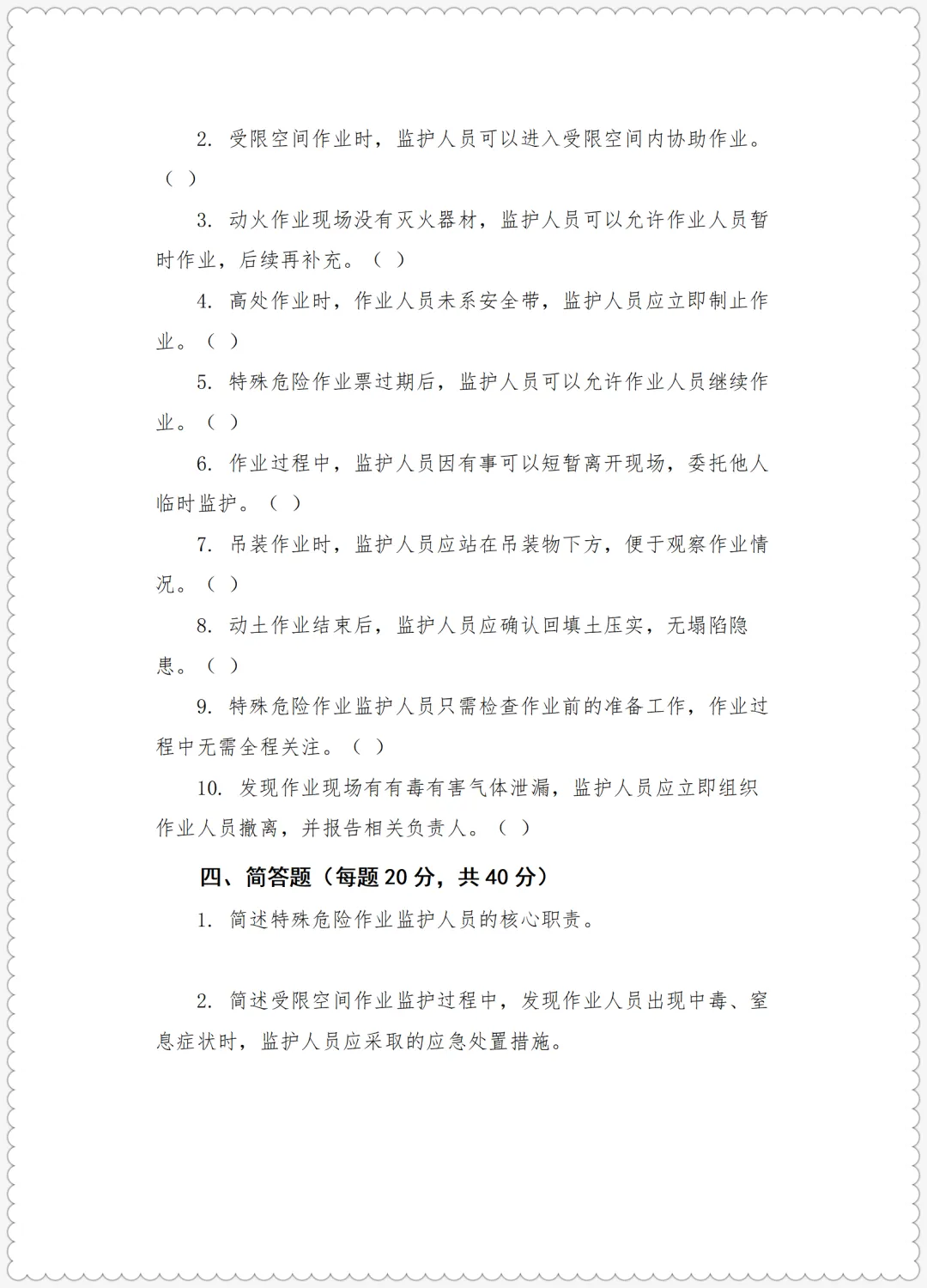 2. 受限空间作业时，监护人员可以进入受限空间内协助作业。（ ）

3. 动火作业现场没有灭火器材，监护人员可以允许作业人员暂时作业，后续再补充。（ ）

4. 高处作业时，作业人员未系安全带，监护人员应立即制止作业。（ ）

5. 特殊危险作业票过期后，监护人员可以允许作业人员继续作业。（ ）

6. 作业过程中，监护人员因有事可以短暂离开现场，委托他人临时监护。（ ）

7. 吊装作业时，监护人员应站在吊装物下方，便于观察作业情况。（ ）

8. 动土作业结束后，监护人员应确认回填土压实，无塌陷隐患。（ ）

9. 特殊危险作业监护人员只需检查作业前的准备工作，作业过程中无需全程关注。（ ）

10. 发现作业现场有有毒有害气体泄漏，监护人员应立即组织作业人员撤离，并报告相关负责人。（ ）

四、简答题（每题 20 分，共 40 分）

1. 简述特殊危险作业监护人员的核心职责。

2. 简述受限空间作业监护过程中，发现作业人员出现中毒、窒息症状时，监护人员应采取的应急处置措施。